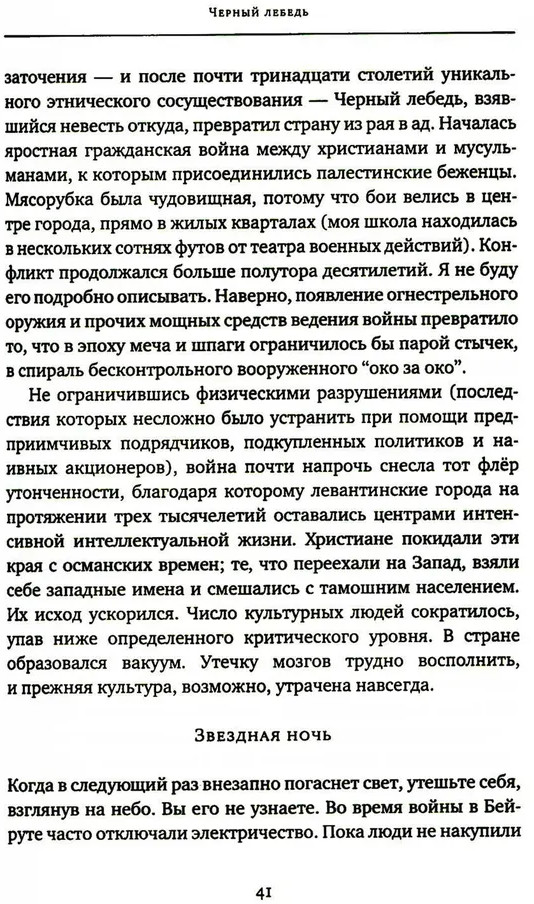 Черный лебедь

заточения — и после почти тринадцати столетий уникального этнического сосуществования — Черный лебедь, взявшийся невесть откуда, превратил страну из рая в ад. Началась яростная гражданская война между христианами и мусульманами, к которым присоединились палестинские беженцы. Мясорубка была чудовищная, потому что бои велись в центре города, прямо в жилых кварталах (моя школа находилась в нескольких сотнях футов от театра военных действий). Конфликт продолжался больше полутора десятилетий. Я не буду его подробно описывать. Наверно, появление огнестрельного оружия и прочих мощных средств ведения войны превратило то, что в эпоху меча и шпаги ограничилось бы парой стычек, в спираль бесконтрольного вооруженного “око за око”.

Не ограничившись физическими разрушениями (последствия которых несложно было устранить при помощи предприимчивых подрядчиков, подкупленных политиков и наивных акционеров), война почти напрочь снесла тот флёр утонченности, благодаря которому левантинские города на протяжении трех тысячелетий оставались центрами интенсивной интеллектуальной жизни. Христиане покидали эти края с османских времен; те, что переехали на Запад, взяли себе западные имена и смешались с тамошним населением. Их исход ускорился. Число культурных людей сократилось, упав ниже определенного критического уровня. В стране образовался вакуум. Утечку мозгов трудно восполнить, и прежняя культура, возможно, утрачена навсегда.

Звездная ночь

Когда в следующий раз внезапно погаснет свет, утешьте себя, взглянув на небо. Вы его не узнаете. Во время войны в Бейруте часто отключали электричество. Пока люди не накупили

41